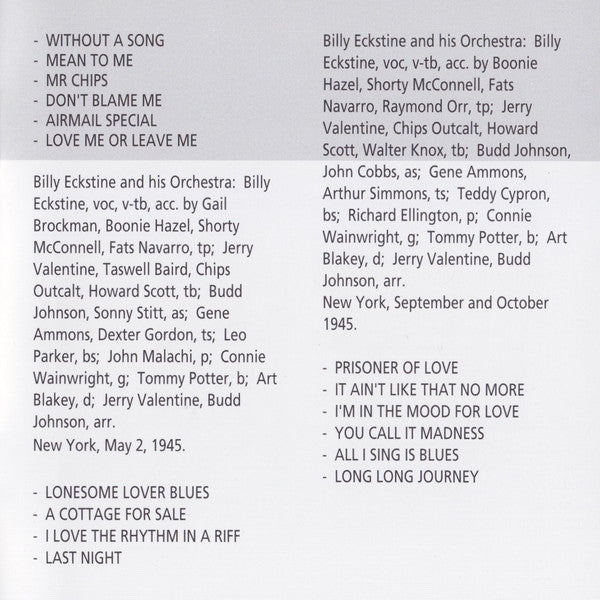 - WITHOUT A SONG
- MEAN TO ME
- MR CHIPS
- DON'T BLAME ME
- AIRMAIL SPECIAL
- LOVE ME OR LEAVE ME

Billy Eckstine and his Orchestra: Billy Eckstine, voc, v-tb, acc. by Gail Brockman, Boonie Hazel, Shorty McConnell, Fats Navarro, tp; Jerry Valentine, Taswell Baird, Chips Outcalt, Howard Scott, tb; Budd Johnson, Sonny Stitt, as; Gene Ammons, Dexter Gordon, ts; Leo Parker, bs; John Malachi, p; Connie Wainwright, g; Tommy Potter, b; Art Blakey, d; Jerry Valentine, Budd Johnson, arr.
New York, May 2, 1945.

- LONESOME LOVER BLUES
- A COTTAGE FOR SALE
- I LOVE THE RHYTHM IN A RIFF
- LAST NIGHT

Billy Eckstine and his Orchestra: Billy Eckstine, voc, v-tb, acc. by Boonie Hazel, Shorty McConnell, Fats Navarro, Raymond Orr, tp; Jerry Valentine, Chips Outcalt, Howard Scott, Walter Knox, tb; Budd Johnson, John Cobbs, as; Gene Ammons, Arthur Simmons, ts; Teddy Cypron, bs; Richard Ellington, p; Connie Wainwright, g; Tommy Potter, b; Art Blakey, d; Jerry Valentine, Budd Johnson, arr.
New York, September and October 1945.

- PRISONER OF LOVE
- IT AIN'T LIKE THAT NO MORE
- I'M IN THE MOOD FOR LOVE
- YOU CALL IT MADNESS
- ALL I SING IS BLUES
- LONG LONG JOURNEY